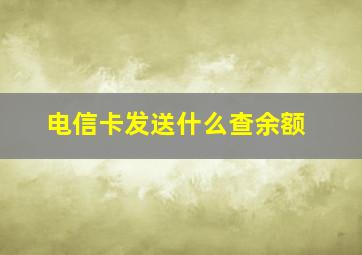 电信卡发送什么查余额